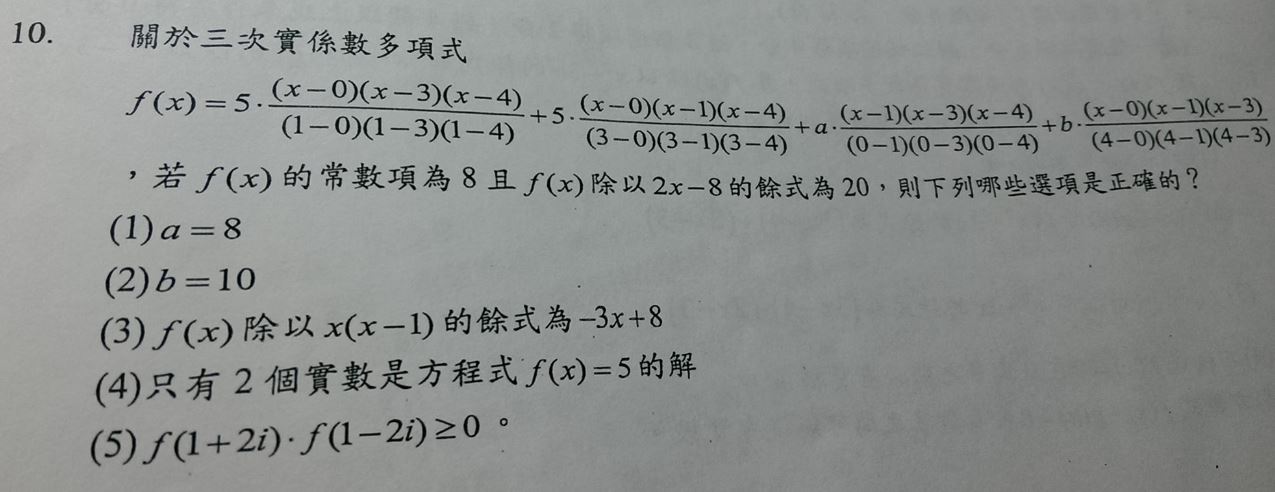 10. 關於三次實係數多項式

$f(x)=5\cdot\frac{(x-0)(x-3)(x-4)}{(1-0)(1-3)(1-4)}+5\cdot\frac{(x-0)(x-1)(x-4)}{(3-0)(3-1)(3-4)}+a\cdot\frac{(x-1)(x-3)(x-4)}{(0-1)(0-3)(0-4)}+b\cdot\frac{(x-0)(x-1)(x-3)}{(4-0)(4-1)(4-3)}$

，若$f(x)$的常數項為8且$f(x)$除以$2x-8$的餘式為20，則下列哪些選項是正確的？

(1)$a=8$

(2)$b=10$

(3)$f(x)$除以$x(x-1)$的餘式為$-3x+8$

(4)只有2個實數是方程式$f(x)=5$的解

(5)$f(1+2i)\cdot f(1-2i)\geq 0$。